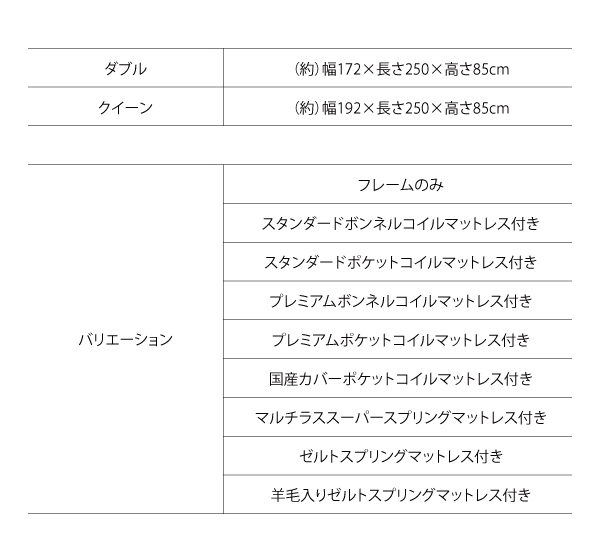 | ダブル | （約）幅172×長さ250×高さ85cm |
|---|---|
| クイーン | （約）幅192×長さ250×高さ85cm |

| バリエーション | フレームのみ |
|---|---|
| | スタンダードボンネルコイルマットレス付き |
| | スタンダードポケットコイルマットレス付き |
| | プレミアムボンネルコイルマットレス付き |
| | プレミアムポケットコイルマットレス付き |
| | 国産カバーポケットコイルマットレス付き |
| | マルチラススーパースプリングマットレス付き |
| | ゼルトスプリングマットレス付き |
| | 羊毛入りゼルトスプリングマットレス付き |